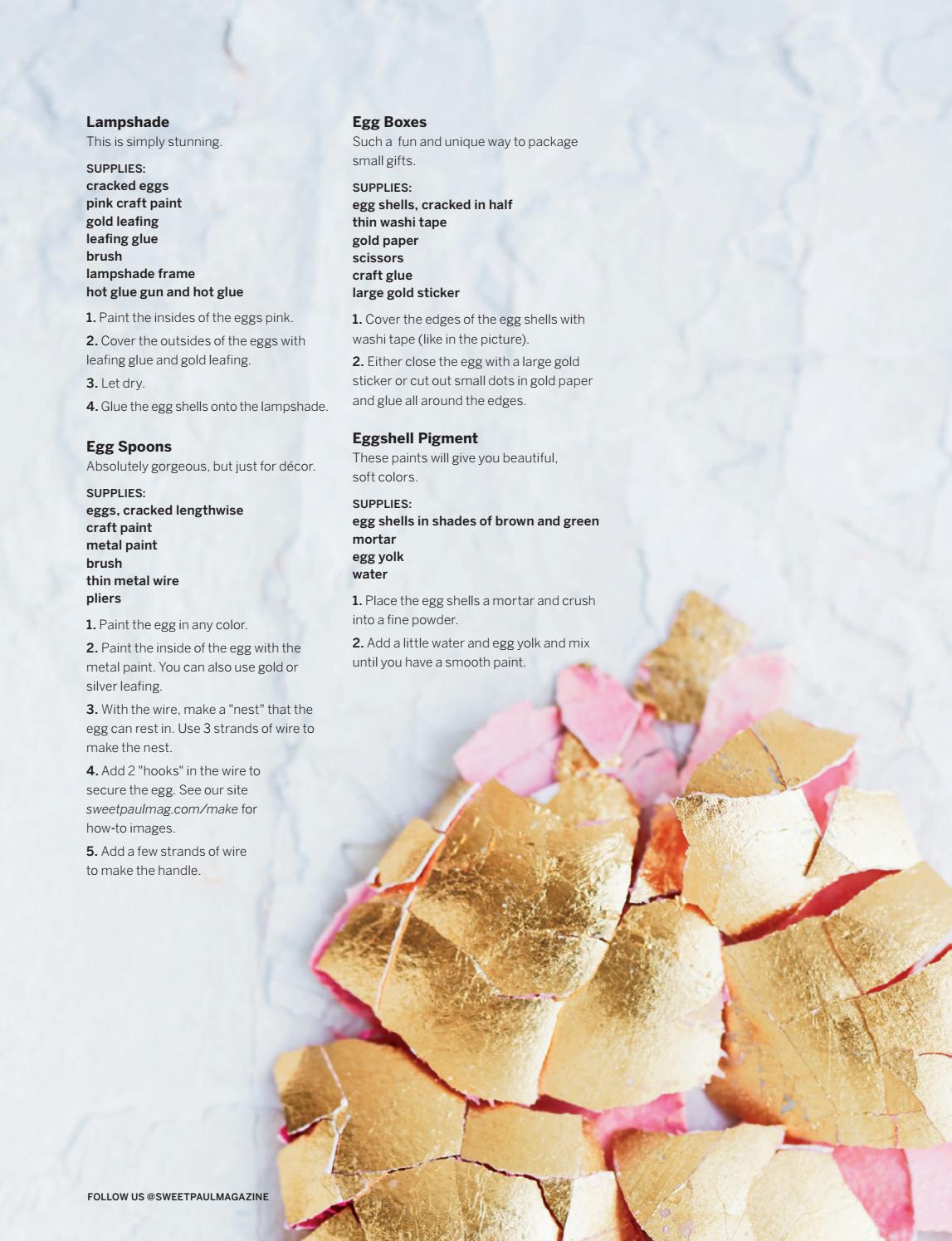 Lampshade
This is simply stunning.

SUPPLIES:
cracked eggs
pink craft paint
gold leafing
leafing glue
brush
lampshade frame
hot glue gun and hot glue

1. Paint the insides of the eggs pink.

2. Cover the outsides of the eggs with leafing glue and gold leafing.

3. Let dry.

4. Glue the egg shells onto the lampshade.

Egg Spoons
Absolutely gorgeous, but just for décor.

SUPPLIES:
eggs, cracked lengthwise
craft paint
metal paint
brush
thin metal wire
pliers

1. Paint the egg in any color.

2. Paint the inside of the egg with the metal paint. You can also use gold or silver leafing.

3. With the wire, make a "nest" that the egg can rest in. Use 3 strands of wire to make the nest.

4. Add 2 "hooks" in the wire to secure the egg. See our site sweetpaulmag.com/make for how-to images.

5. Add a few strands of wire to make the handle.

Egg Boxes
Such a fun and unique way to package small gifts.

SUPPLIES:
egg shells, cracked in half
thin washi tape
gold paper
scissors
craft glue
large gold sticker

1. Cover the edges of the egg shells with washi tape (like in the picture).

2. Either close the egg with a large gold sticker or cut out small dots in gold paper and glue all around the edges.

Eggshell Pigment
These paints will give you beautiful, soft colors.

SUPPLIES:
egg shells in shades of brown and green
mortar
egg yolk
water

1. Place the egg shells a mortar and crush into a fine powder.

2. Add a little water and egg yolk and mix until you have a smooth paint.

FOLLOW US @SWEETPAULMAGAZINE